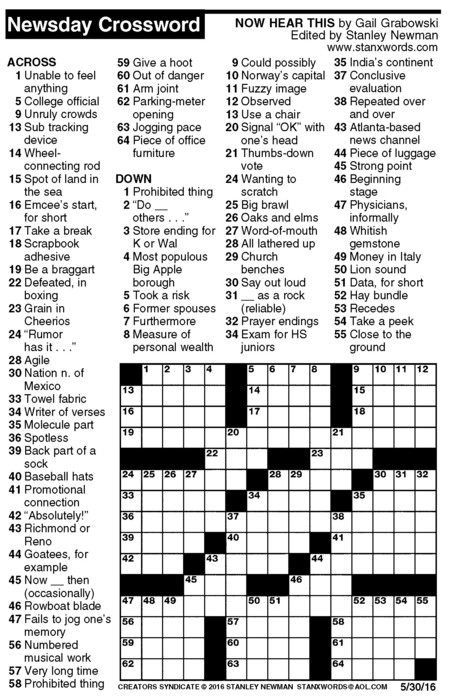 Newsday Crossword

NOW HEAR THIS by Gail Grabowski
Edited by Stanley Newman
www.stanxwords.com

ACROSS
1 Unable to feel anything
5 College official
9 Unruly crowds
13 Sub tracking device
14 Wheel-connecting rod
15 Spot of land in the sea
16 Emcee's start, for short
17 Take a break
18 Scrapbook adhesive
19 Be a braggart
22 Defeated, in boxing
23 Grain in Cheerios
24 "Rumor has it . . ."
28 Agile
30 Nation n. of Mexico
33 Towel fabric
34 Writer of verses
35 Molecule part
36 Spotless
39 Back part of a sock
40 Baseball hats
41 Promotional connection
42 "Absolutely!"
43 Richmond or Reno
44 Goatees, for example
45 Now __ then (occasionally)
46 Rowboat blade
47 Fails to jog one's memory
56 Numbered musical work
57 Very long time
58 Prohibited thing
59 Give a hoot
60 Out of danger
61 Arm joint
62 Parking-meter opening
63 Jogging pace
64 Piece of office furniture

DOWN
1 Prohibited thing
2 "Do __ others . . ."
3 Store ending for K or Wal
4 Most populous Big Apple borough
5 Took a risk
6 Former spouses
7 Furthermore
8 Measure of personal wealth
9 Could possibly
10 Norway's capital
11 Fuzzy image
12 Observed
13 Use a chair
20 Signal "OK" with one's head
21 Thumbs-down vote
24 Wanting to scratch
25 Big brawl
26 Oaks and elms
27 Word-of-mouth
28 All lathered up
29 Church benches
30 Say out loud
31 __ as a rock (reliable)
32 Prayer endings
34 Exam for HS juniors
35 India's continent
37 Conclusive evaluation
38 Repeated over and over
43 Atlanta-based news channel
44 Piece of luggage
45 Strong point
46 Beginning stage
47 Physicians, informally
48 Whitish gemstone
49 Money in Italy
50 Lion sound
51 Data, for short
52 Hay bundle
53 Recedes
54 Take a peek
55 Close to the ground

1 2 3 4 5 6 7 8 9 10 11 12 13 14 15 16 17 18 19 20 21 22 23 24 25 26 27 28 29 30 31 32 33 34 35 36 37 38 39 40 41 42 43 44 45 46 47 48 49 50 51 52 53 54 55 56 57 58 59 60 61 62 63 64

CREATORS SYNDICATE © 2016 STANLEY NEWMAN STANXWORDS@AOL.COM 5/30/16